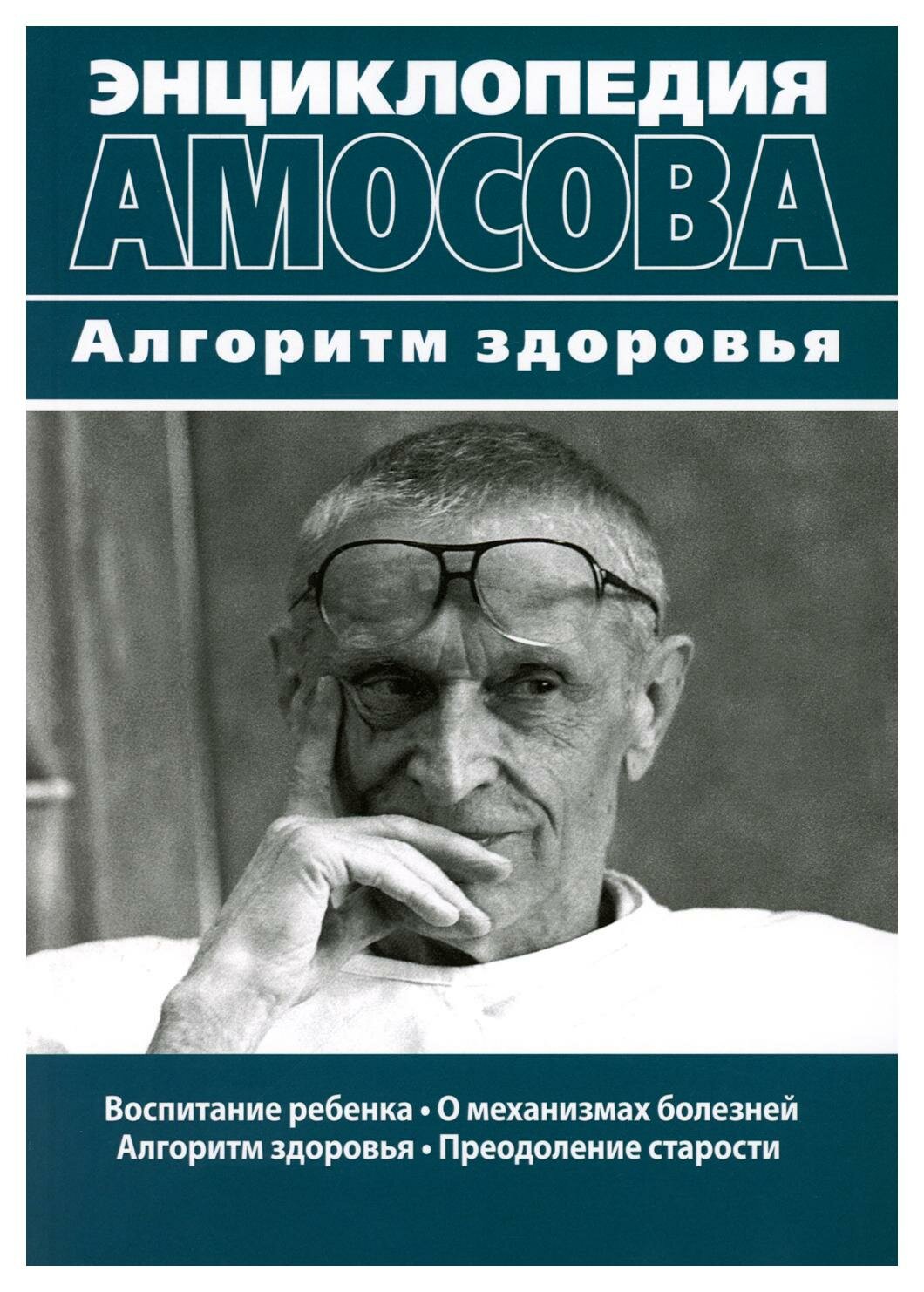 ЭНЦИКЛОПЕДИЯ
АМОСОВА

Алгоритм здоровья

Воспитание ребенка • О механизмах болезней
Алгоритм здоровья • Преодоление старости